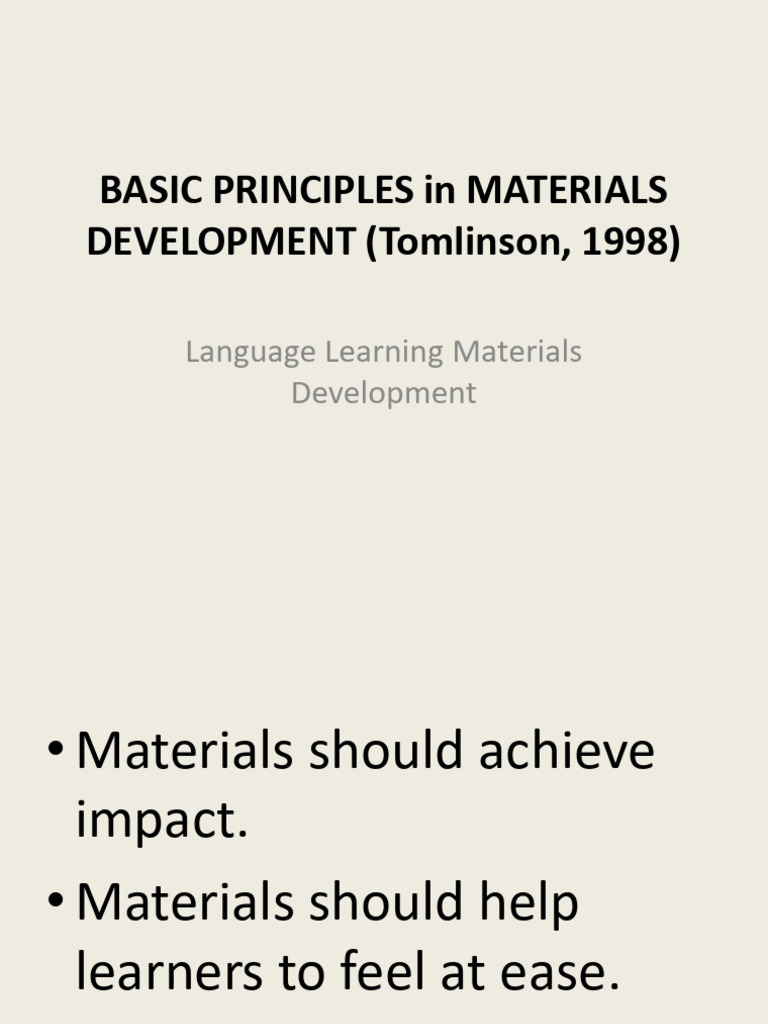 BASIC PRINCIPLES in MATERIALS DEVELOPMENT (Tomlinson, 1998)

Language Learning Materials Development

• Materials should achieve impact.
• Materials should help learners to feel at ease.